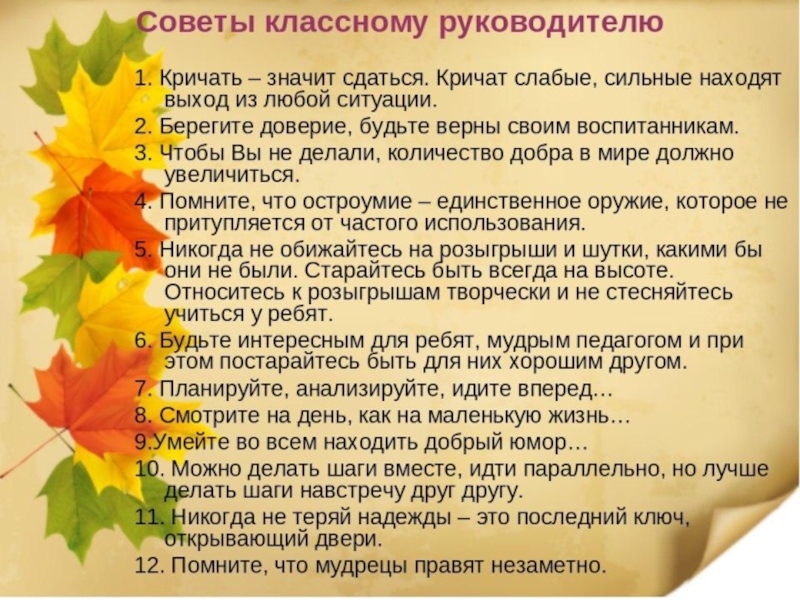 Советы классному руководителю

1. Кричать – значит сдаться. Кричат слабые, сильные находят выход из любой ситуации.
2. Берегите доверие, будьте верны своим воспитанникам.
3. Чтобы Вы не делали, количество добра в мире должно увеличиться.
4. Помните, что остроумие – единственное оружие, которое не притупляется от частого использования.
5. Никогда не обижайтесь на розыгрыши и шутки, какими бы они не были. Старайтесь быть всегда на высоте. Относитесь к розыгрышам творчески и не стесняйтесь учиться у ребят.
6. Будьте интересным для ребят, мудрым педагогом и при этом постарайтесь быть для них хорошим другом.
7. Планируйте, анализируйте, идите вперед…
8. Смотрите на день, как на маленькую жизнь…
9.Умейте во всем находить добрый юмор…
10. Можно делать шаги вместе, идти параллельно, но лучше делать шаги навстречу друг другу.
11. Никогда не теряй надежды – это последний ключ, открывающий двери.
12. Помните, что мудрецы правят незаметно.